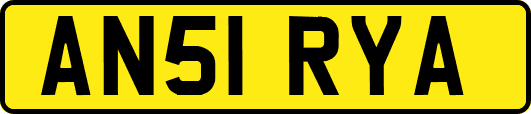 AN51 RYA